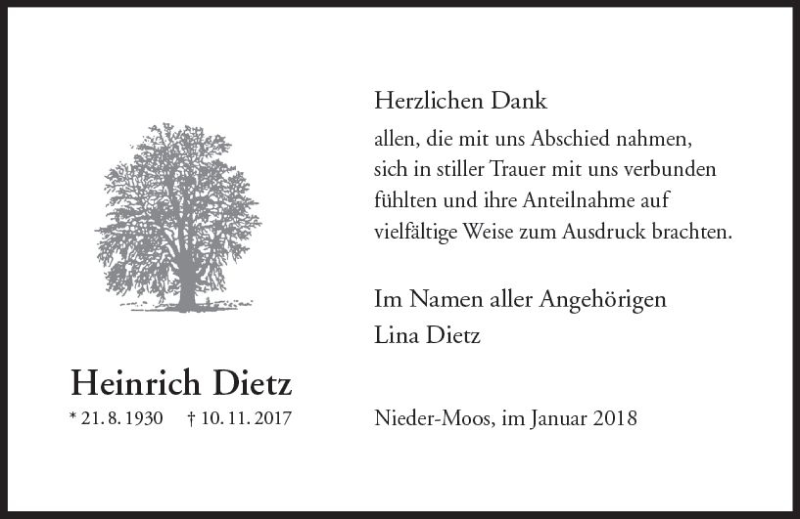 Heinrich Dietz

* 21. 8. 1930 † 10. 11. 2017

Herzlichen Dank

allen, die mit uns Abschied nahmen, sich in stiller Trauer mit uns verbunden fühlten und ihre Anteilnahme auf vielfältige Weise zum Ausdruck brachten.

Im Namen aller Angehörigen
Lina Dietz

Nieder-Moos, im Januar 2018